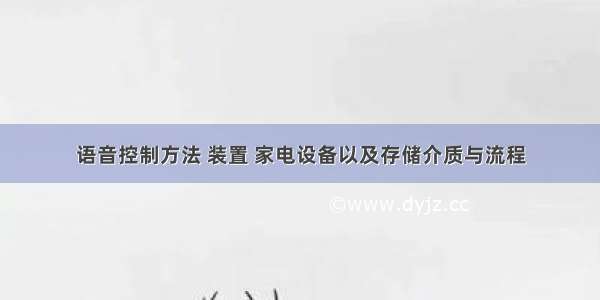 语音控制方法 装置 家电设备以及存储介质与流程

©www.dyjz.cc